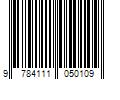 9 784111 050109